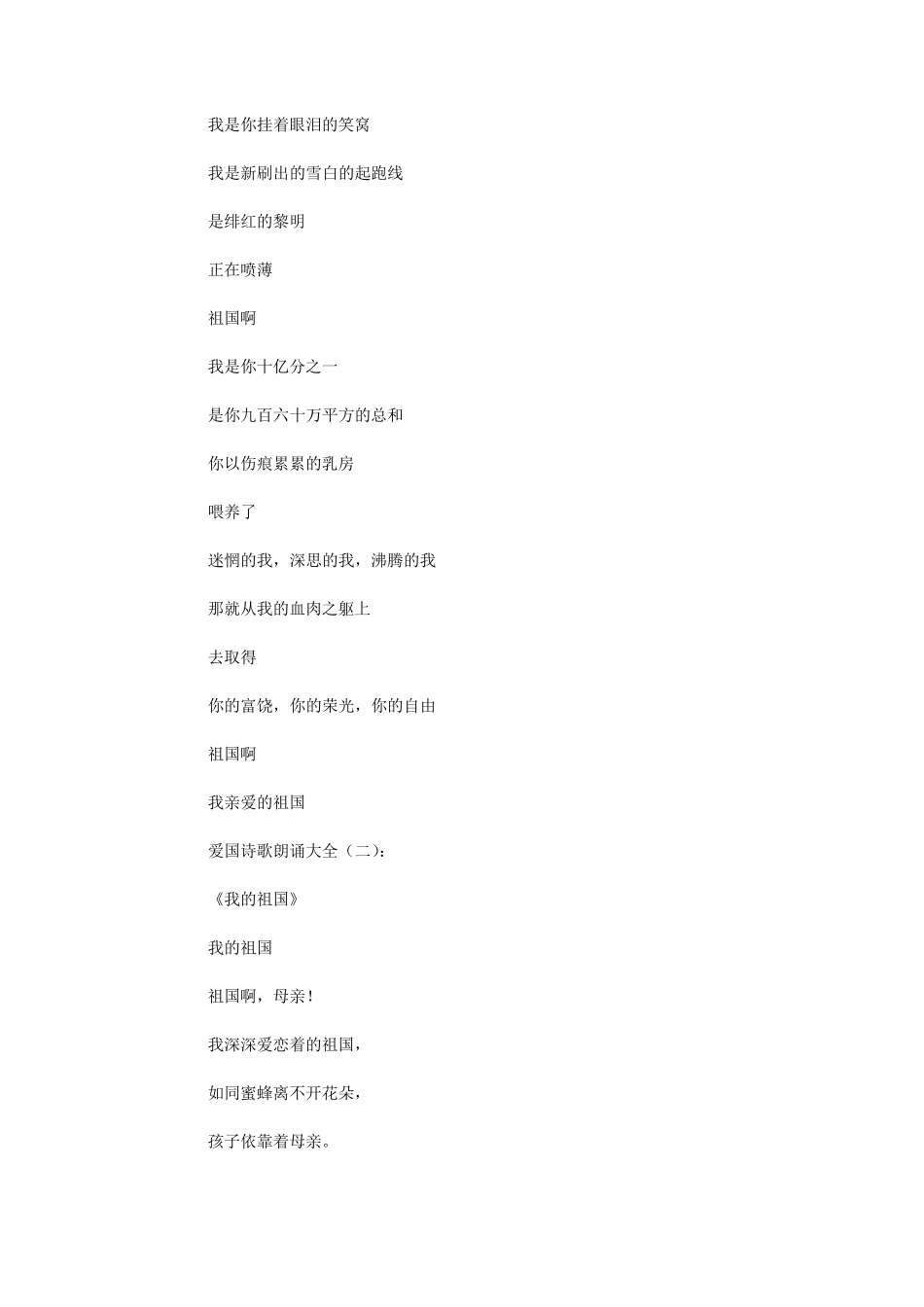 我是你挂着眼泪的笑窝

我是新刷出的雪白的起跑线

是绯红的黎明

正在喷薄

祖国啊

我是你十亿分之一

是你九百六十万平方的总和

你以伤痕累累的乳房

喂养了

迷惘的我，深思的我，沸腾的我

那就从我的血肉之躯上

去取得

你的富饶，你的荣光，你的自由

祖国啊

我亲爱的祖国

爱国诗歌朗诵大全（二）：

《我的祖国》

我的祖国

祖国啊，母亲！

我深深爱恋着的祖国，

如同蜜蜂离不开花朵，

孩子依靠着母亲。